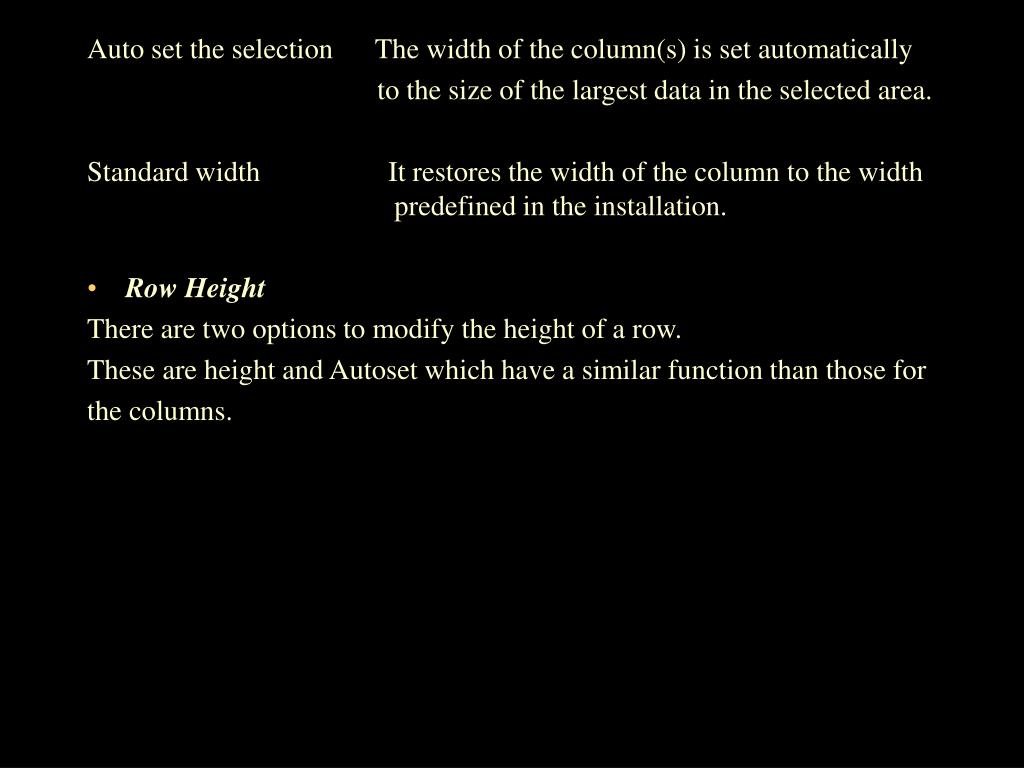 Auto set the selection The width of the column(s) is set automatically to the size of the largest data in the selected area.

Standard width It restores the width of the column to the width predefined in the installation.

• Row Height

There are two options to modify the height of a row.

These are height and Autoset which have a similar function than those for the columns.